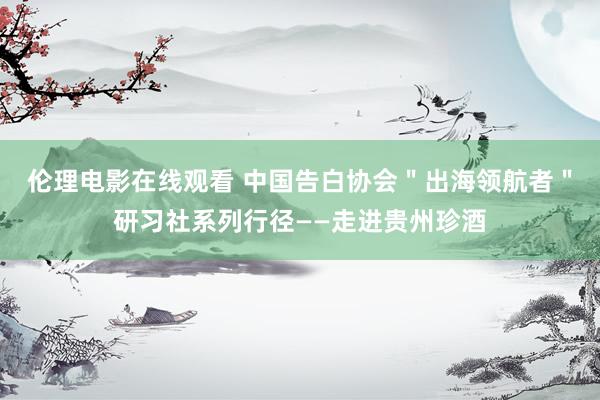 伦理电影在线观看 中国告白协会＂出海领航者＂研习社系列行径——走进贵州珍酒